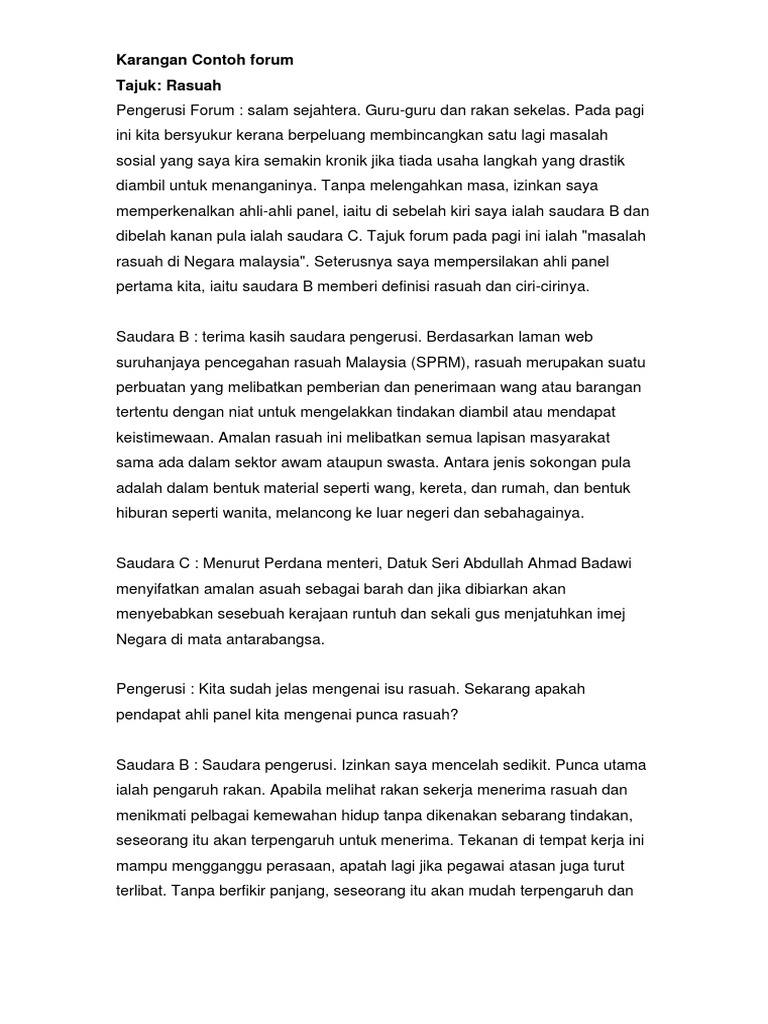 Karangan Contoh forum
Tajuk: Rasuah
Pengerusi Forum : salam sejahtera. Guru-guru dan rakan sekelas. Pada pagi ini kita bersyukur kerana berpeluang membincangkan satu lagi masalah sosial yang saya kira semakin kronik jika tiada usaha langkah yang drastik diambil untuk menanganinya. Tanpa melengahkan masa, izinkan saya memperkenalkan ahli-ahli panel, iaitu di sebelah kiri saya ialah saudara B dan dibelah kanan pula ialah saudara C. Tajuk forum pada pagi ini ialah "masalah rasuah di Negara malaysia". Seterusnya saya mempersilakan ahli panel pertama kita, iaitu saudara B memberi definisi rasuah dan ciri-cirinya.

Saudara B : terima kasih saudara pengerusi. Berdasarkan laman web suruhanjaya pencegahan rasuah Malaysia (SPRM), rasuah merupakan suatu perbuatan yang melibatkan pemberian dan penerimaan wang atau barangan tertentu dengan niat untuk mengelakkan tindakan diambil atau mendapat keistimewaan. Amalan rasuah ini melibatkan semua lapisan masyarakat sama ada dalam sektor awam ataupun swasta. Antara jenis sokongan pula adalah dalam bentuk material seperti wang, kereta, dan rumah, dan bentuk hiburan seperti wanita, melancong ke luar negeri dan sebahagainya.

Saudara C : Menurut Perdana menteri, Datuk Seri Abdullah Ahmad Badawi menyifatkan amalan asuah sebagai barah dan jika dibiarkan akan menyebabkan sesebuah kerajaan runtuh dan sekali gus menjatuhkan imej Negara di mata antarabangsa.

Pengerusi : Kita sudah jelas mengenai isu rasuah. Sekarang apakah pendapat ahli panel kita mengenai punca rasuah?

Saudara B : Saudara pengerusi. Izinkan saya mencelah sedikit. Punca utama ialah pengaruh rakan. Apabila melihat rakan sekerja menerima rasuah dan menikmati pelbagai kemewahan hidup tanpa dikenakan sebarang tindakan, seseorang itu akan terpengaruh untuk menerima. Tekanan di tempat kerja ini mampu mengganggu perasaan, apatah lagi jika pegawai atasan juga turut terlibat. Tanpa berfikir panjang, seseorang itu akan mudah terpengaruh dan